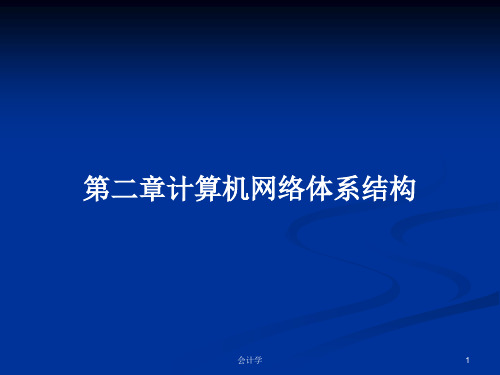 第二章计算机网络体系结构

会计学

1